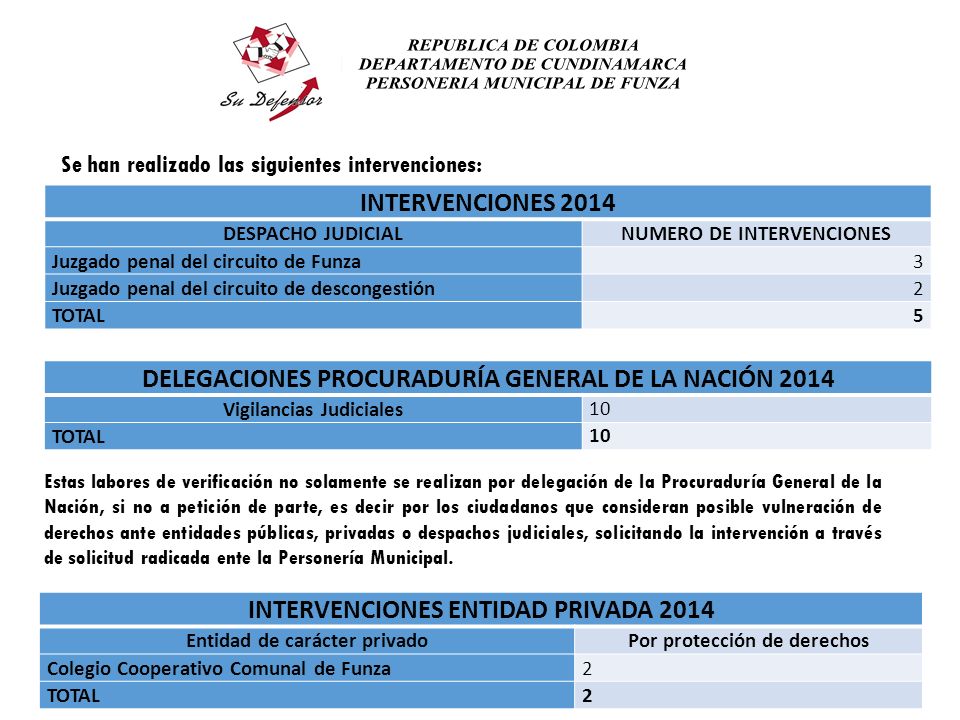 Su Defensor

REPUBLICA DE COLOMBIA
DEPARTAMENTO DE CUNDINAMARCA
PERSONERIA MUNICIPAL DE FUNZA

Se han realizado las siguientes intervenciones:

| INTERVENCIONES 2014 | |
|---|---|
| DESPACHO JUDICIAL | NUMERO DE INTERVENCIONES |
| Juzgado penal del circuito de Funza | 3 |
| Juzgado penal del circuito de descongestión | 2 |
| TOTAL | 5 |

| DELEGACIONES PROCURADURÍA GENERAL DE LA NACIÓN 2014 | |
|---|---|
| Vigilancias Judiciales | 10 |
| TOTAL | 10 |

Estas labores de verificación no solamente se realizan por delegación de la Procuraduría General de la Nación, si no a petición de parte, es decir por los ciudadanos que consideran posible vulneración de derechos ante entidades públicas, privadas o despachos judiciales, solicitando la intervención a través de solicitud radicada ente la Personería Municipal.

| INTERVENCIONES ENTIDAD PRIVADA 2014 | |
|---|---|
| Entidad de carácter privado | Por protección de derechos |
| Colegio Cooperativo Comunal de Funza | 2 |
| TOTAL | 2 |